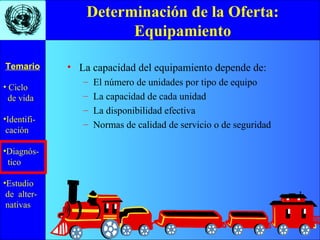 Determinación de la Oferta: Equipamiento

Temario

• Ciclo de vida

•Identificación

•Diagnóstico

•Estudio de alternativas

• La capacidad del equipamiento depende de:
– El número de unidades por tipo de equipo
– La capacidad de cada unidad
– La disponibilidad efectiva
– Normas de calidad de servicio o de seguridad